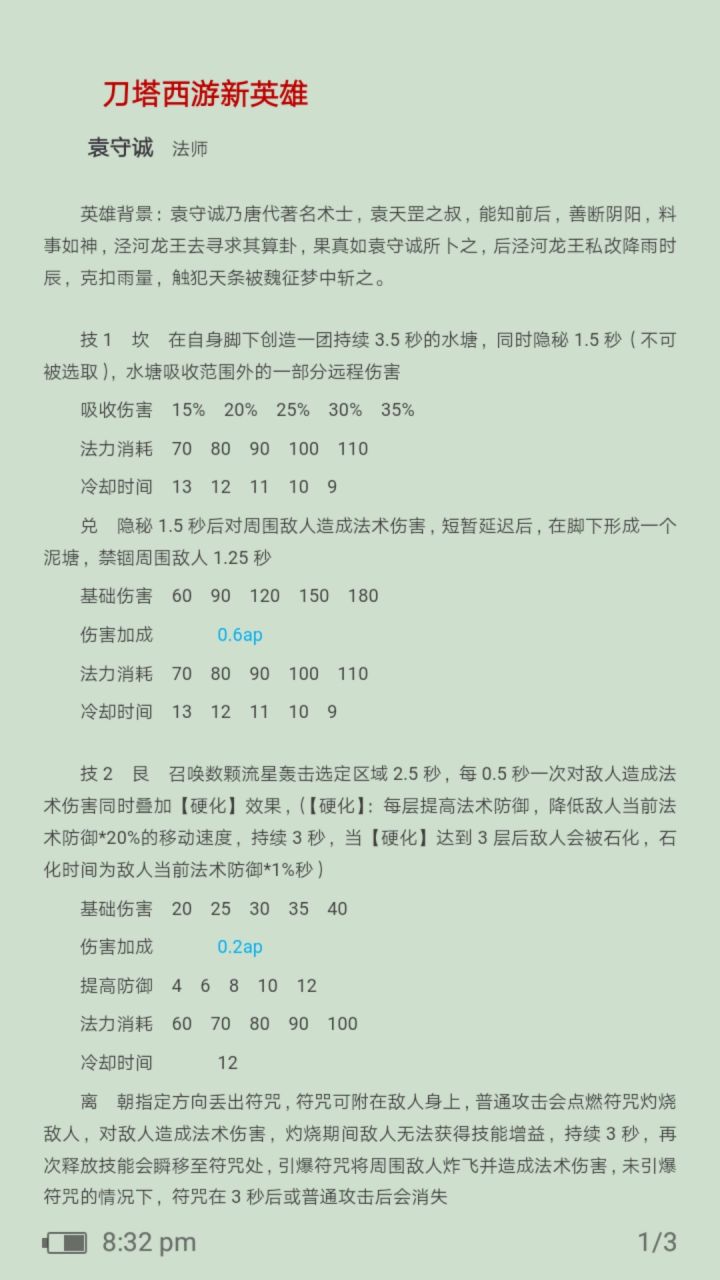 刀塔西游新英雄

袁守诚 法师

英雄背景：袁守诚乃唐代著名术士，袁天罡之叔，能知前后，善断阴阳，料事如神，泾河龙王去寻求其算卦，果真如袁守诚所卜之，后泾河龙王私改降雨时辰，克扣雨量，触犯天条被魏征梦中斩之。

技 1 坎 在自身脚下创造一团持续 3.5 秒的水塘，同时隐秘 1.5 秒（不可被选取），水塘吸收范围外的一部分远程伤害

吸收伤害 15% 20% 25% 30% 35%

法力消耗 70 80 90 100 110

冷却时间 13 12 11 10 9

兑 隐秘 1.5 秒后对周围敌人造成法术伤害，短暂延迟后，在脚下形成一个泥塘，禁锢周围敌人 1.25 秒

基础伤害 60 90 120 150 180

伤害加成 0.6ap

法力消耗 70 80 90 100 110

冷却时间 13 12 11 10 9

技 2 艮 召唤数颗流星轰击选定区域 2.5 秒，每 0.5 秒一次对敌人造成法术伤害同时叠加【硬化】效果，(【硬化】：每层提高法术防御，降低敌人当前法术防御*20%的移动速度，持续 3 秒，当【硬化】达到 3 层后敌人会被石化，石化时间为敌人当前法术防御*1%秒）

基础伤害 20 25 30 35 40

伤害加成 0.2ap

提高防御 4 6 8 10 12

法力消耗 60 70 80 90 100

冷却时间 12

离 朝指定方向丢出符咒，符咒可附在敌人身上，普通攻击会点燃符咒灼烧敌人，对敌人造成法术伤害，灼烧期间敌人无法获得技能增益，持续 3 秒，再次释放技能会瞬移至符咒处，引爆符咒将周围敌人炸飞并造成法术伤害，未引爆符咒的情况下，符咒在 3 秒后或普通攻击后会消失

8:32 pm 1/3